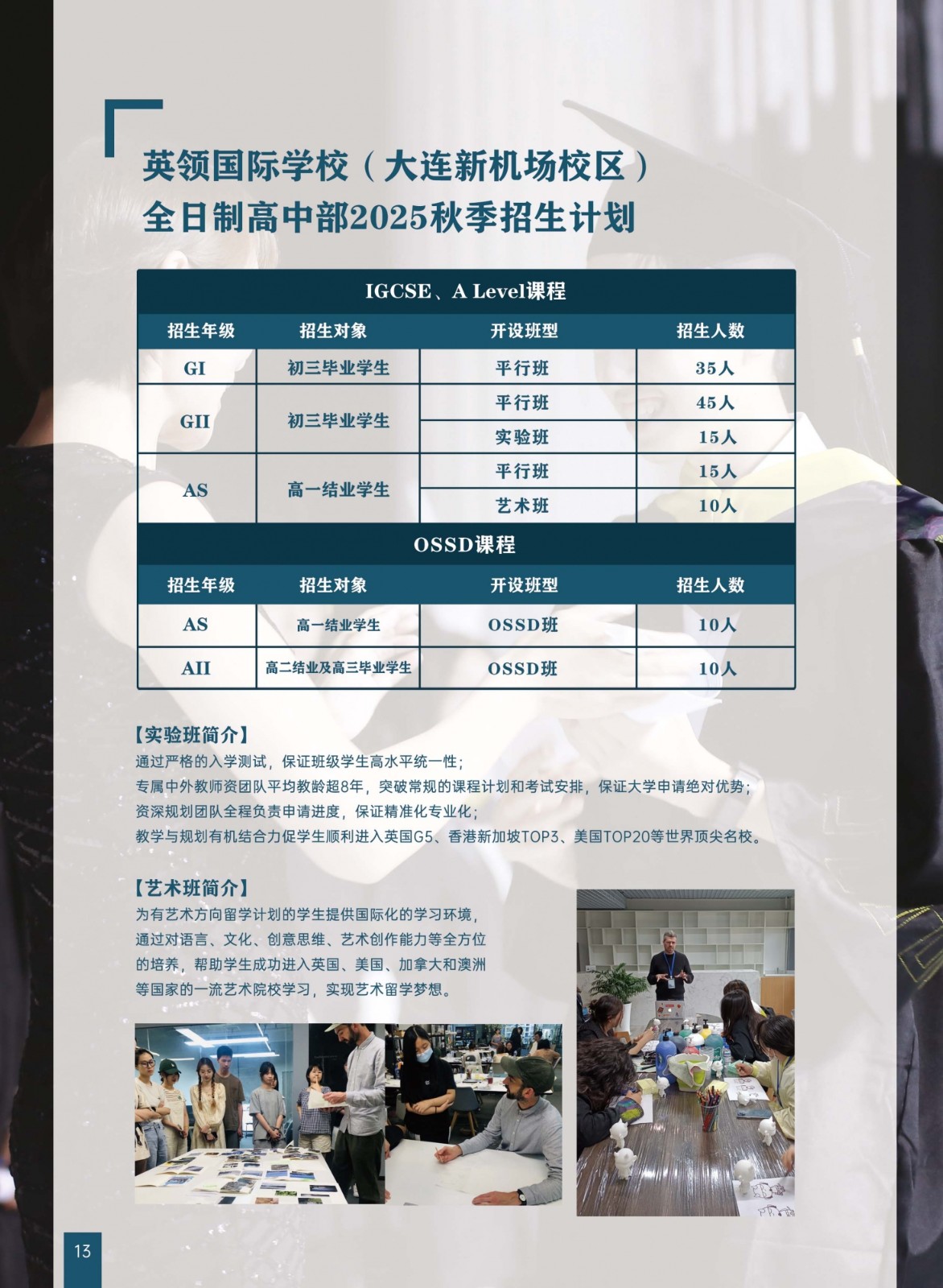 英领国际学校（大连新机场校区）
全日制高中部2025秋季招生计划

IGCSE、A Level课程

| 招生年级 | 招生对象 | 开设班型 | 招生人数 |
|---|---|---|---|
| GI | 初三毕业学生 | 平行班 | 35人 |
| GII | 初三毕业学生 | 平行班 | 45人 |
| | | 实验班 | 15人 |
| AS | 高一结业学生 | 平行班 | 15人 |
| | | 艺术班 | 10人 |

OSSD课程

| 招生年级 | 招生对象 | 开设班型 | 招生人数 |
|---|---|---|---|
| AS | 高一结业学生 | OSSD班 | 10人 |
| AII | 高二结业及高三毕业学生 | OSSD班 | 10人 |

【实验班简介】
通过严格的入学测试，保证班级学生高水平统一性；
专属中外教师资团队平均教龄超8年，突破常规的课程计划和考试安排，保证大学申请绝对优势；
资深规划团队全程负责申请进度，保证精准化专业化；
教学与规划有机结合力促学生顺利进入英国G5、香港新加坡TOP3、美国TOP20等世界顶尖名校。

【艺术班简介】
为有艺术方向留学计划的学生提供国际化的学习环境，通过对语言、文化、创意思维、艺术创作能力等全方位的培养，帮助学生成功进入英国、美国、加拿大和澳洲等国家的一流艺术院校学习，实现艺术留学梦想。

13